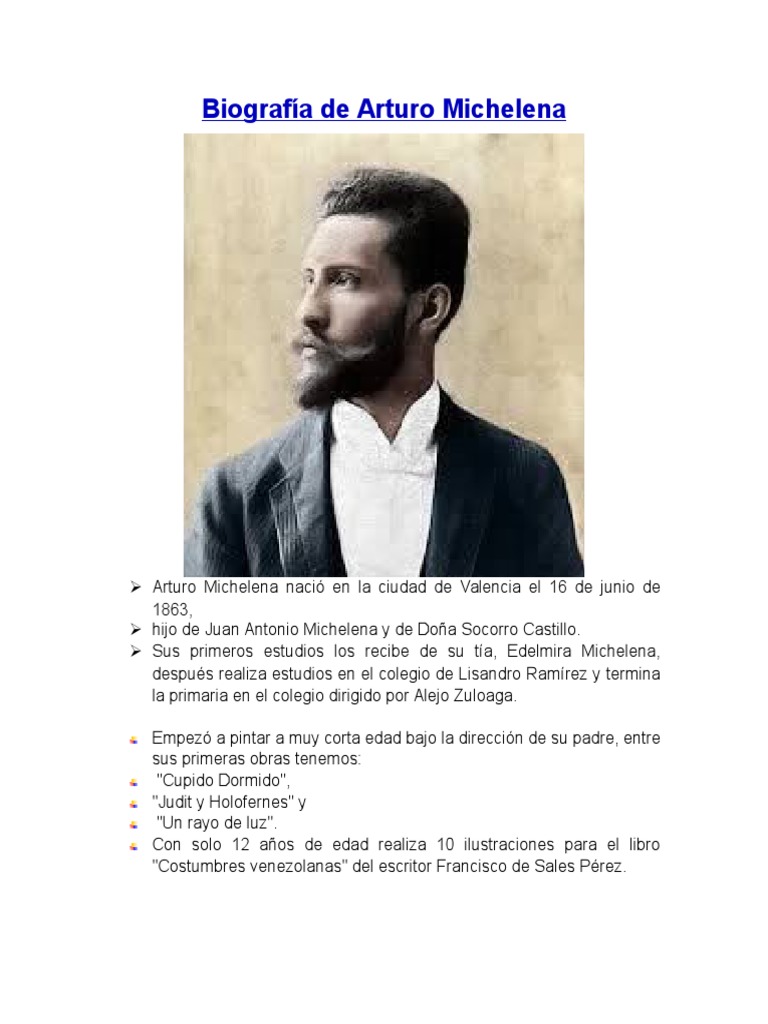 Biografía de Arturo Michelena

➢ Arturo Michelena nació en la ciudad de Valencia el 16 de junio de 1863,
➢ hijo de Juan Antonio Michelena y de Doña Socorro Castillo.
➢ Sus primeros estudios los recibe de su tía, Edelmira Michelena, después realiza estudios en el colegio de Lisandro Ramírez y termina la primaria en el colegio dirigido por Alejo Zuloaga.

• Empezó a pintar a muy corta edad bajo la dirección de su padre, entre sus primeras obras tenemos:
• "Cupido Dormido",
• "Judit y Holofernes" y
• "Un rayo de luz".
• Con solo 12 años de edad realiza 10 ilustraciones para el libro "Costumbres venezolanas" del escritor Francisco de Sales Pérez.